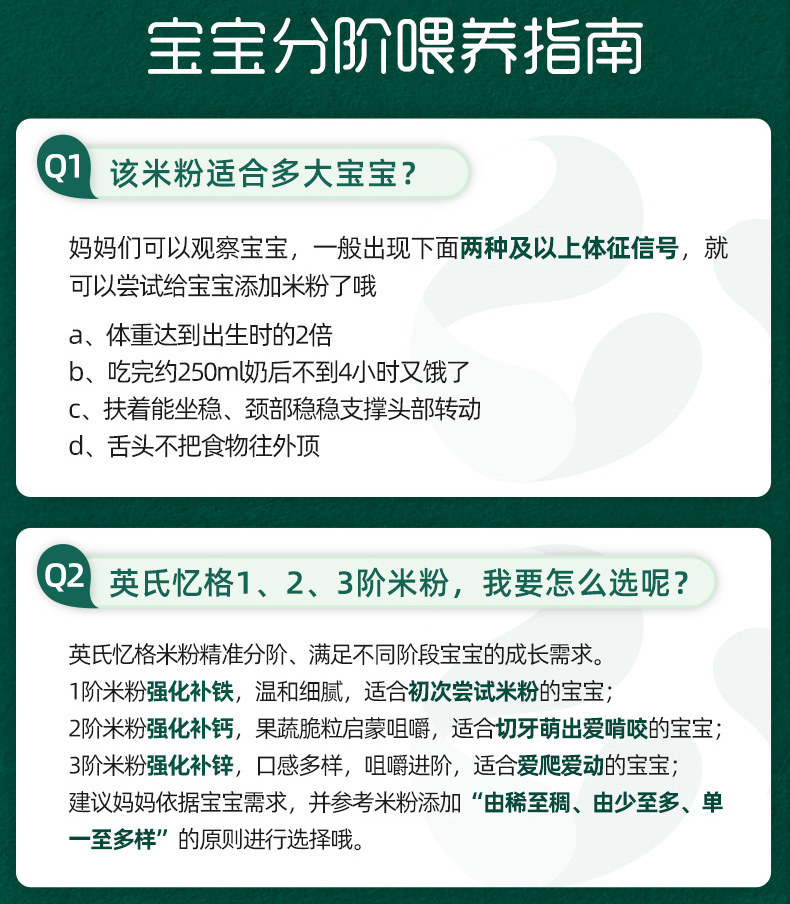 宝宝分阶喂养指南

Q1 该米粉适合多大宝宝？

妈妈们可以观察宝宝，一般出现下面两种及以上体征信号，就可以尝试给宝宝添加米粉了哦

a、体重达到出生时的2倍
b、吃完约250ml奶后不到4小时又饿了
c、扶着能坐稳、颈部稳稳支撑头部转动
d、舌头不把食物往外顶

Q2 英氏忆格1、2、3阶米粉，我要怎么选呢？

英氏忆格米粉精准分阶、满足不同阶段宝宝的成长需求。
1阶米粉强化补铁，温和细腻，适合初次尝试米粉的宝宝；
2阶米粉强化补钙，果蔬脆粒启蒙咀嚼，适合切牙萌出爱啃咬的宝宝；
3阶米粉强化补锌，口感多样，咀嚼进阶，适合爱爬爱动的宝宝；
建议妈妈依据宝宝需求，并参考米粉添加“由稀至稠、由少至多、单一至多样”的原则进行选择哦。